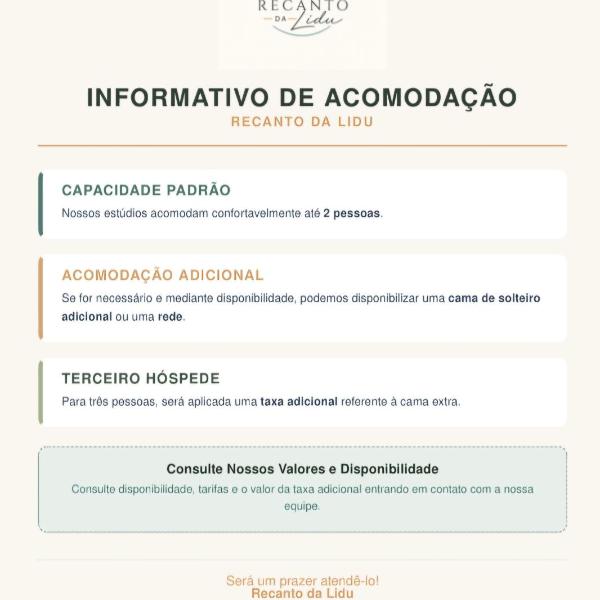 RECANTO
DA Lidu

INFORMATIVO DE ACOMODAÇÃO
RECANTO DA LIDU

CAPACIDADE PADRÃO
Nossos estúdios acomodam confortavelmente até 2 pessoas.

ACOMODAÇÃO ADICIONAL
Se for necessário e mediante disponibilidade, podemos disponibilizar uma cama de solteiro adicional ou uma rede.

TERCEIRO HÓSPEDE
Para três pessoas, será aplicada uma taxa adicional referente à cama extra.

Consulte Nossos Valores e Disponibilidade
Consulte disponibilidade, tarifas e o valor da taxa adicional entrando em contato com a nossa equipe.

Será um prazer atendê-lo!
Recanto da Lidu